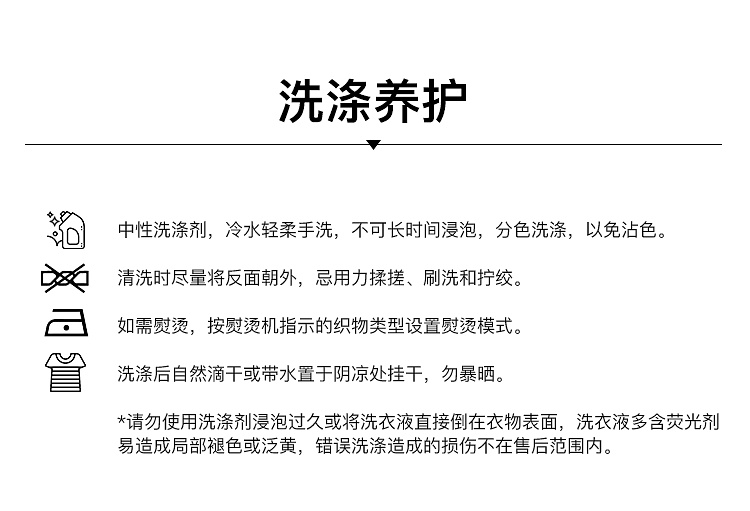 洗涤养护

中性洗涤剂，冷水轻柔手洗，不可长时间浸泡，分色洗涤，以免沾色。

清洗时尽量将反面朝外，忌用力揉搓、刷洗和拧绞。

如需熨烫，按熨烫机指示的织物类型设置熨烫模式。

洗涤后自然滴干或带水置于阴凉处挂干，勿暴晒。

*请勿使用洗涤剂浸泡过久或将洗衣液直接倒在衣物表面，洗衣液多含荧光剂易造成局部褪色或泛黄，错误洗涤造成的损伤不在售后范围内。